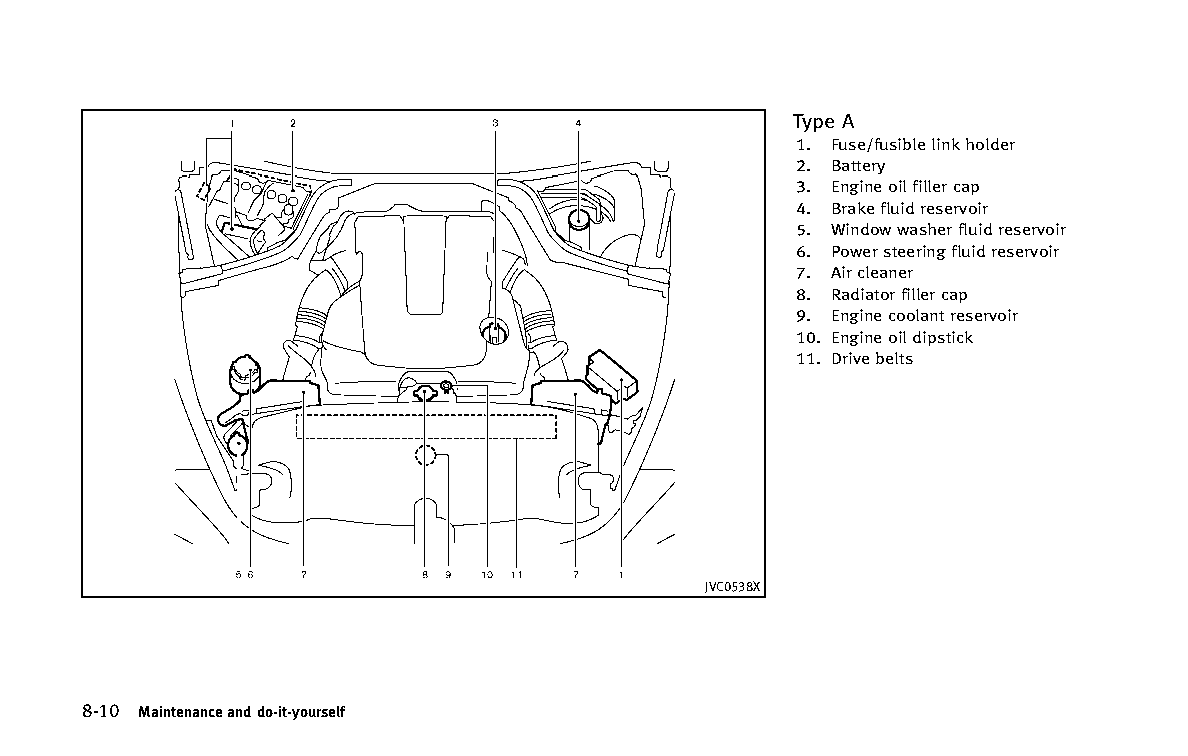 1 2 3 4

5 6 7 8 9 10 11 7 1

JVC0538X

Type A
1. Fuse/fusible link holder
2. Battery
3. Engine oil filler cap
4. Brake fluid reservoir
5. Window washer fluid reservoir
6. Power steering fluid reservoir
7. Air cleaner
8. Radiator filler cap
9. Engine coolant reservoir
10. Engine oil dipstick
11. Drive belts

8-10 Maintenance and do-it-yourself